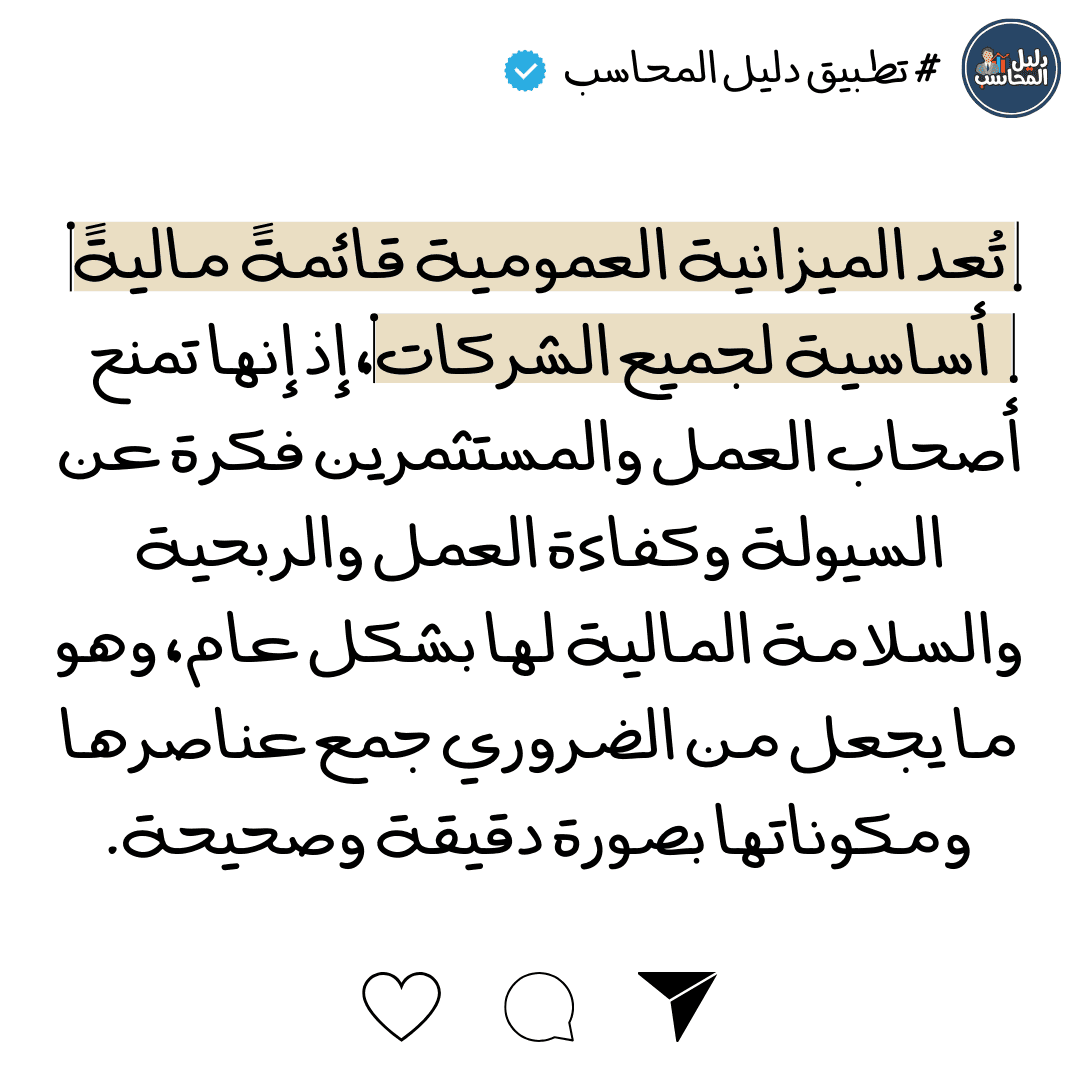 دليل المحاسب

# تطبيق دليل المحاسب

تُعد الميزانية العمومية قائمةً ماليةً أساسية لجميع الشركات، إذ إنها تمنح أصحاب العمل والمستثمرين فكرة عن السيولة وكفاءة العمل والربحية والسلامة المالية لها بشكل عام، وهو ما يجعل من الضروري جمع عناصرها ومكوناتها بصورة دقيقة وصحيحة.